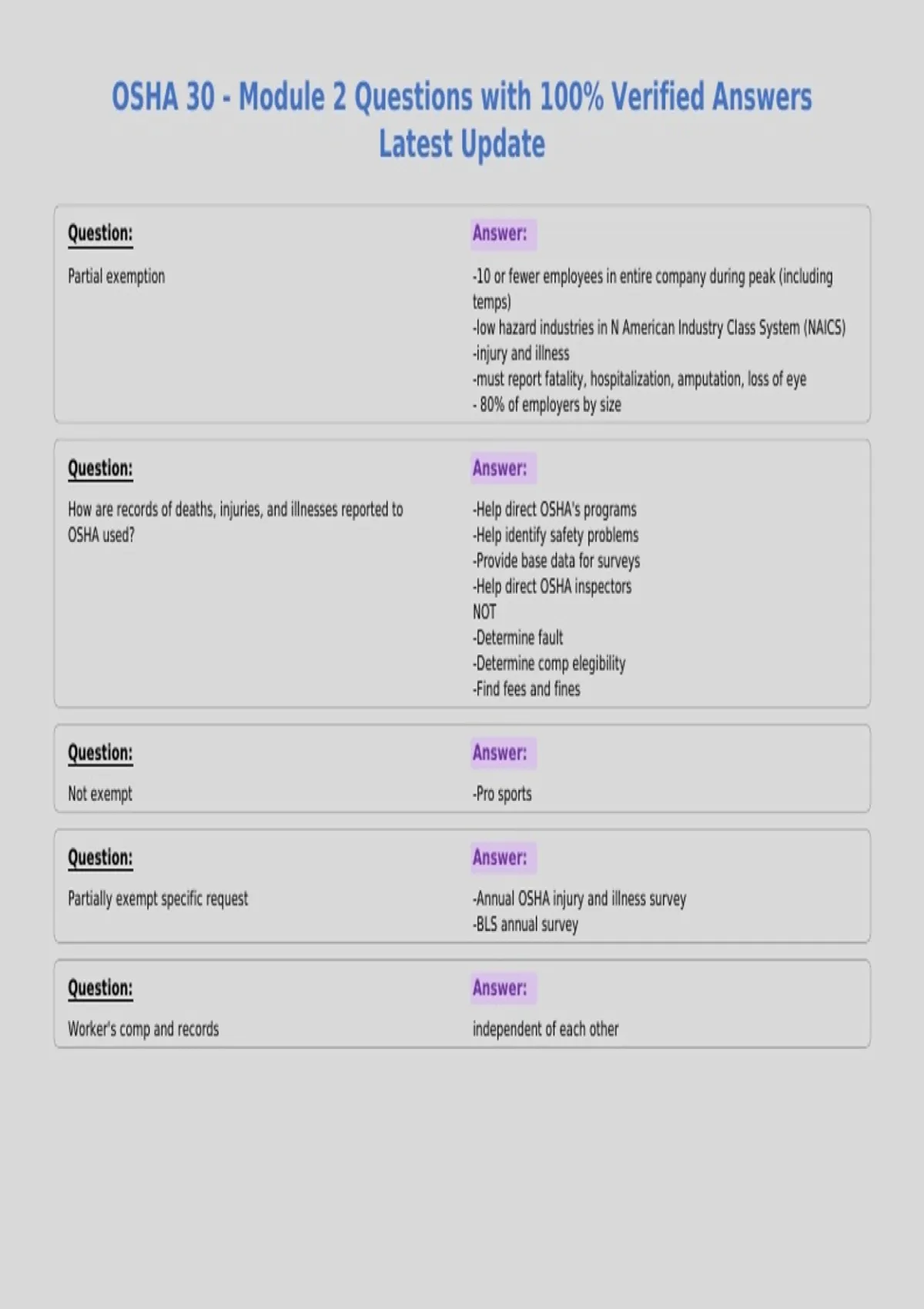 OSHA 30 - Module 2 Questions with 100% Verified Answers Latest Update

Question:

Partial exemption

Answer:

-10 or fewer employees in entire company during peak (including temps)
-low hazard industries in N American Industry Class System (NAICS)
-injury and illness
-must report fatality, hospitalization, amputation, loss of eye
- 80% of employers by size

Question:

How are records of deaths, injuries, and illnesses reported to OSHA used?

Answer:

-Help direct OSHA's programs
-Help identify safety problems
-Provide base data for surveys
-Help direct OSHA inspectors
NOT
-Determine fault
-Determine comp elegibility
-Find fees and fines

Question:

Not exempt

Answer:

-Pro sports

Question:

Partially exempt specific request

Answer:

-Annual OSHA injury and illness survey
-BLS annual survey

Question:

Worker's comp and records

Answer:

independent of each other